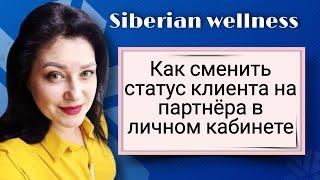 Siberian wellness

Как сменить статус клиента на партнёра в личном кабинете